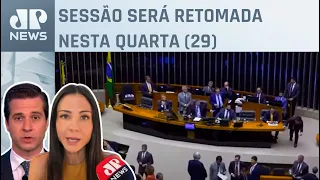 JP NEWS

SESSÃO SERÁ RETOMADA NESTA QUARTA (29)

JP NEWS